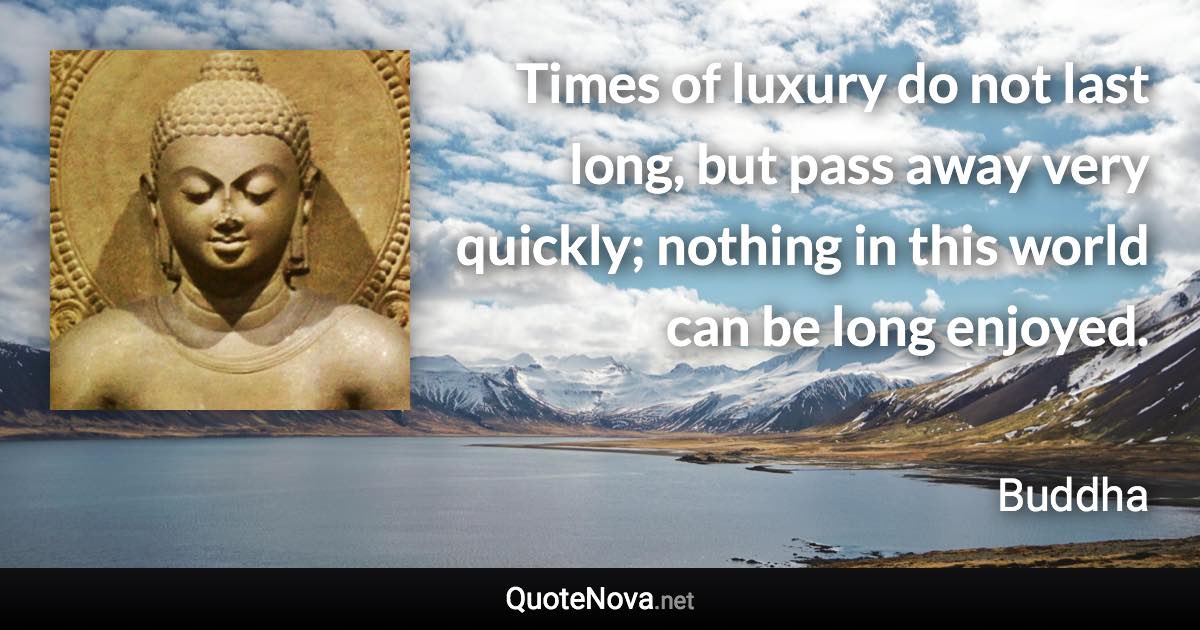 Times of luxury do not last long, but pass away very quickly; nothing in this world can be long enjoyed.

Buddha

QuoteNova.net